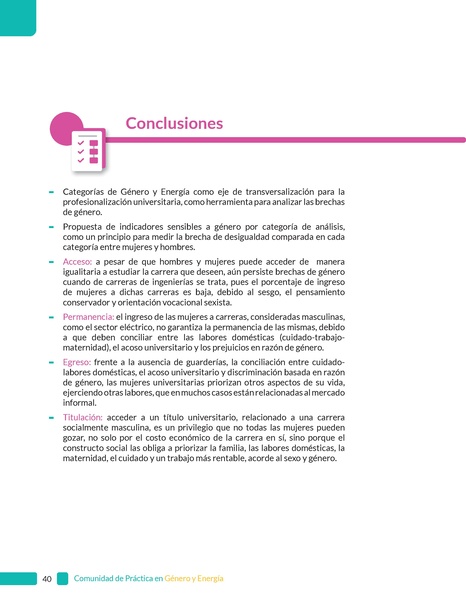 Conclusiones

- Categorías de Género y Energía como eje de transversalización para la profesionalización universitaria, como herramienta para analizar las brechas de género.

- Propuesta de indicadores sensibles a género por categoría de análisis, como un principio para medir la brecha de desigualdad comparada en cada categoría entre mujeres y hombres.

- Acceso: a pesar de que hombres y mujeres puede acceder de manera igualitaria a estudiar la carrera que deseen, aún persiste brechas de género cuando de carreras de ingenierías se trata, pues el porcentaje de ingreso de mujeres a dichas carreras es baja, debido al sesgo, el pensamiento conservador y orientación vocacional sexista.

- Permanencia: el ingreso de las mujeres a carreras, consideradas masculinas, como el sector eléctrico, no garantiza la permanencia de las mismas, debido a que deben conciliar entre las labores domésticas (cuidado-trabajo-maternidad), el acoso universitario y los prejuicios en razón de género.

- Egreso: frente a la ausencia de guarderías, la conciliación entre cuidado-labores domésticas, el acoso universitario y discriminación basada en razón de género, las mujeres universitarias priorizan otros aspectos de su vida, ejerciendo otras labores, que en muchos casos están relacionadas al mercado informal.

- Titulación: acceder a un título universitario, relacionado a una carrera socialmente masculina, es un privilegio que no todas las mujeres pueden gozar, no solo por el costo económico de la carrera en sí, sino porque el constructo social las obliga a priorizar la familia, las labores domésticas, la maternidad, el cuidado y un trabajo más rentable, acorde al sexo y género.

40 Comunidad de Práctica en Género y Energía